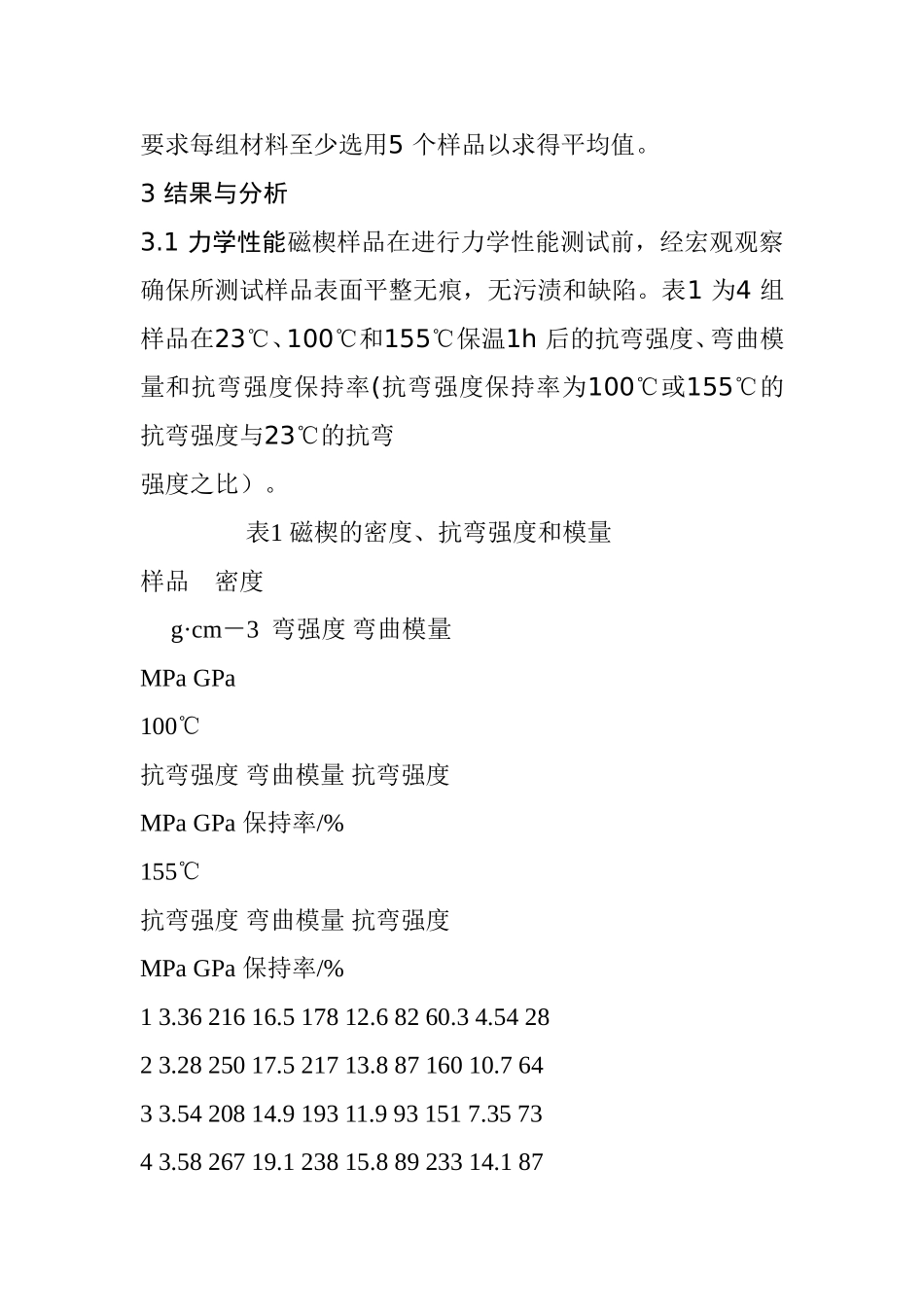 要求每组材料至少选用5 个样品以求得平均值。

3 结果与分析

3.1 力学性能磁楔样品在进行力学性能测试前，经宏观观察确保所测试样品表面平整无痕，无污渍和缺陷。表1 为4 组样品在23℃、100℃和155℃保温1h 后的抗弯强度、弯曲模量和抗弯强度保持率(抗弯强度保持率为100℃或155℃的抗弯强度与23℃的抗弯
强度之比）。

表1 磁楔的密度、抗弯强度和模量

样品 密度

g·cm－3 弯强度 弯曲模量

MPa GPa

100℃

抗弯强度 弯曲模量 抗弯强度

MPa GPa 保持率/%

155℃

抗弯强度 弯曲模量 抗弯强度

MPa GPa 保持率/%

1 3.36 216 16.5 178 12.6 82 60.3 4.54 28

2 3.28 250 17.5 217 13.8 87 160 10.7 64

3 3.54 208 14.9 193 11.9 93 151 7.35 73

4 3.58 267 19.1 238 15.8 89 233 14.1 87